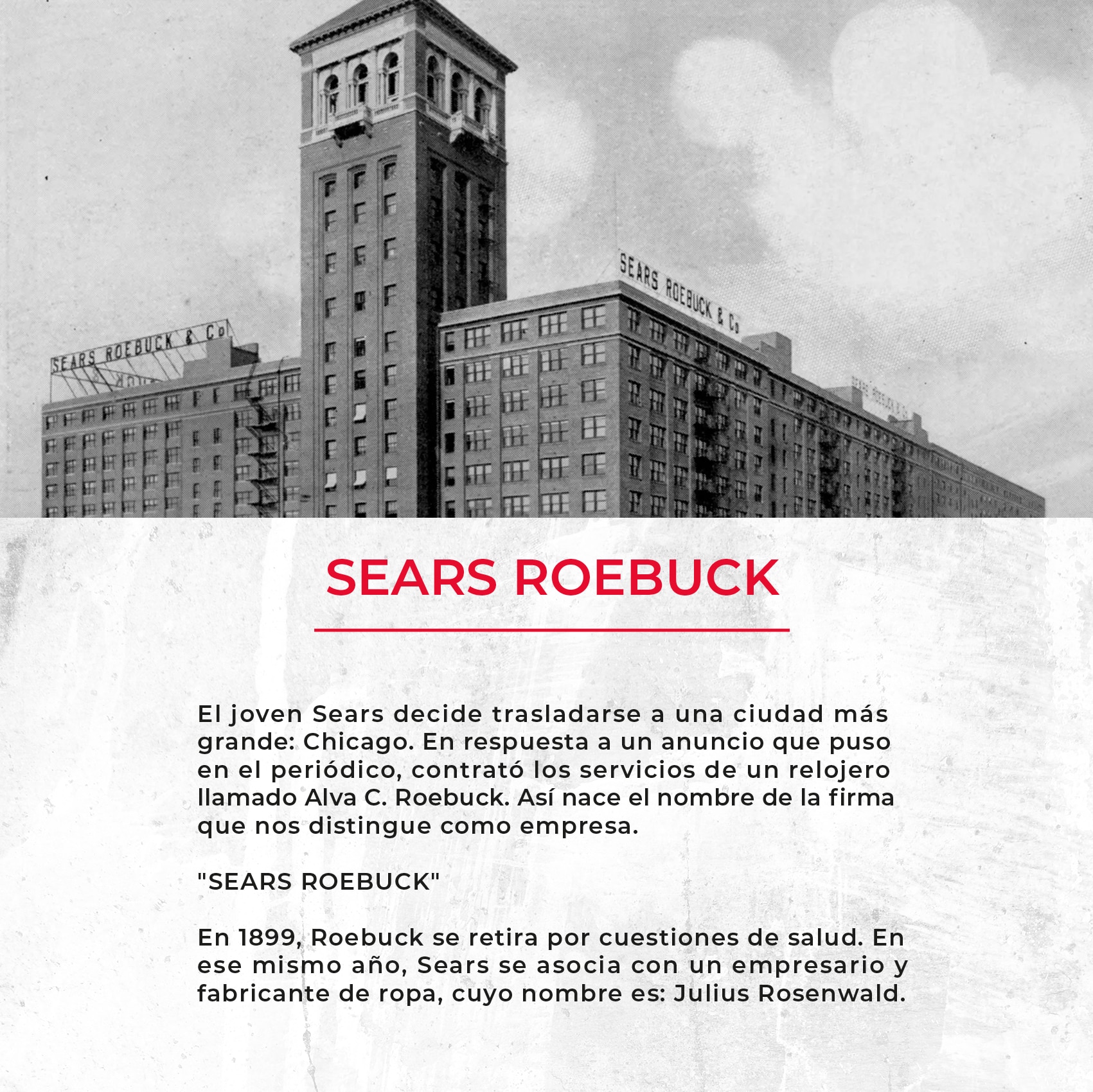 SEARS ROEBUCK & Co

SEARS ROEBUCK & Co

SEARS ROEBUCK & Co

SEARS ROEBUCK

El joven Sears decide trasladarse a una ciudad más grande: Chicago. En respuesta a un anuncio que puso en el periódico, contrató los servicios de un relojero llamado Alva C. Roebuck. Así nace el nombre de la firma que nos distingue como empresa.

"SEARS ROEBUCK"

En 1899, Roebuck se retira por cuestiones de salud. En ese mismo año, Sears se asocia con un empresario y fabricante de ropa, cuyo nombre es: Julius Rosenwald.